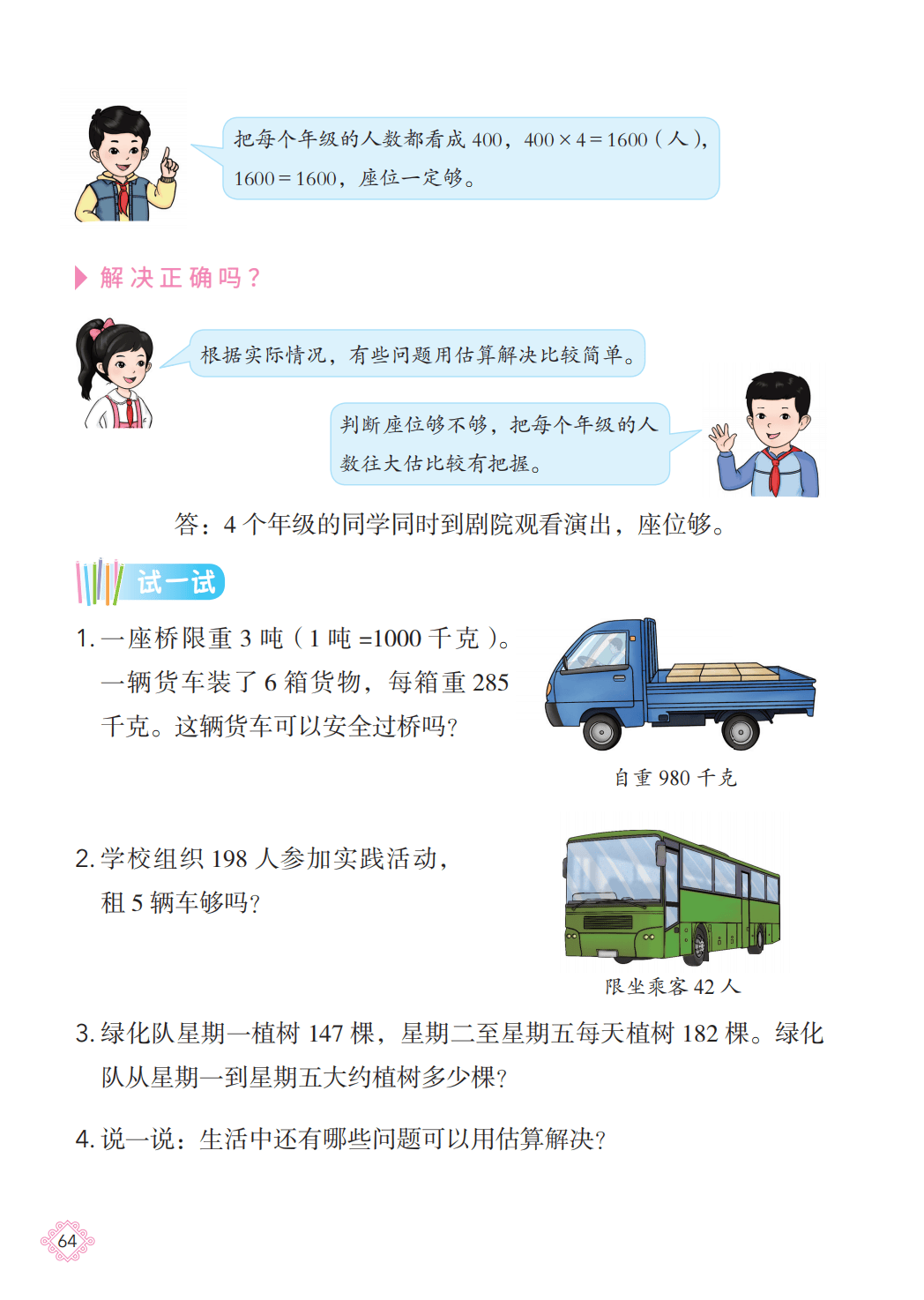 把每个年级的人数都看成 400，$400 \times 4 = 1600$（人），$1600 = 1600$，座位一定够。

解决正确吗？

根据实际情况，有些问题用估算解决比较简单。

判断座位够不够，把每个年级的人数往大估比较有把握。

答：4 个年级的同学同时到剧院观看演出，座位够。

试一试

1. 一座桥限重 3 吨（1 吨 =1000 千克）。一辆货车装了 6 箱货物，每箱重 285 千克。这辆货车可以安全过桥吗？

自重 980 千克

2. 学校组织 198 人参加实践活动，租 5 辆车够吗？

限坐乘客 42 人

3. 绿化队星期一植树 147 棵，星期二至星期五每天植树 182 棵。绿化队从星期一到星期五大约植树多少棵？

4. 说一说：生活中还有哪些问题可以用估算解决？

64